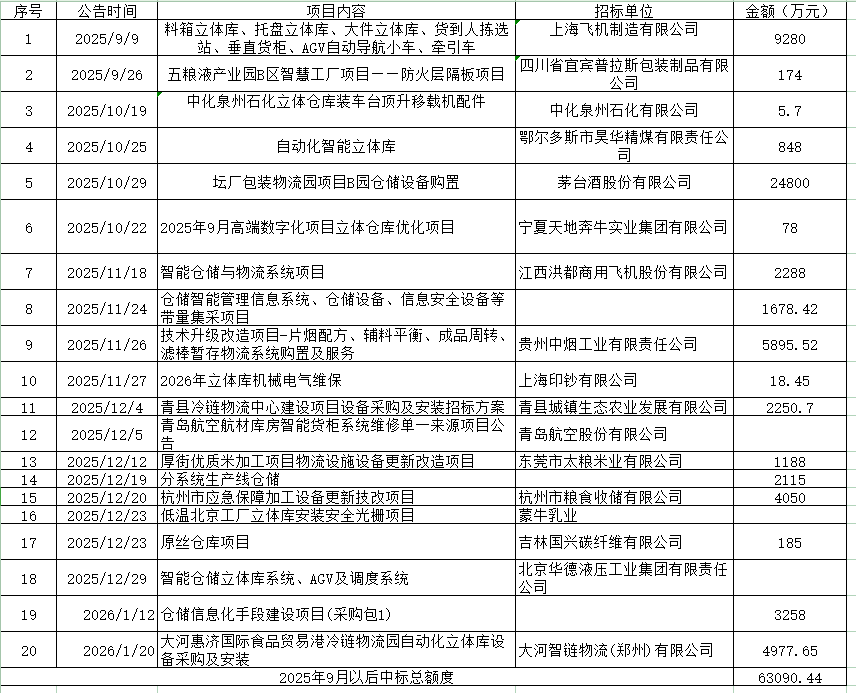 | 序号 | 公告时间 | 项目内容 | 招标单位 | 金额（万元） |
|---|---|---|---|---|
| 1 | 2025/9/9 | 料箱立体库、托盘立体库、大件立体库、货到人拣选站、垂直货柜、AGV自动导航小车、牵引车 | 上海飞机制造有限公司 | 9280 |
| 2 | 2025/9/26 | 五粮液产业园B区智慧工厂项目——防火层隔板项目 | 四川省宜宾普拉斯包装制品有限公司 | 174 |
| 3 | 2025/10/19 | 中化泉州石化立体仓库装车台顶升移载机配件 | 中化泉州石化有限公司 | 5.7 |
| 4 | 2025/10/25 | 自动化智能立体库 | 鄂尔多斯市昊华精煤有限责任公司 | 848 |
| 5 | 2025/10/29 | 坛厂包装物流园项目B园仓储设备购置 | 茅台酒股份有限公司 | 24800 |
| 6 | 2025/10/22 | 2025年9月高端数字化项目立体仓库优化项目 | 宁夏天地奔牛实业集团有限公司 | 78 |
| 7 | 2025/11/18 | 智能仓储与物流系统项目 | 江西洪都商用飞机股份有限公司 | 2288 |
| 8 | 2025/11/24 | 仓储智能管理信息系统、仓储设备、信息安全设备等带量集采项目 | | 1678.42 |
| 9 | 2025/11/26 | 技术升级改造项目-片烟配方、辅料平衡、成品周转、滤棒暂存物流系统购置及服务 | 贵州中烟工业有限责任公司 | 5895.52 |
| 10 | 2025/11/27 | 2026年立体库机械电气维保 | 上海印钞有限公司 | 18.45 |
| 11 | 2025/12/4 | 青县冷链物流中心建设项目设备采购及安装招标方案 | 青县城镇生态农业发展有限公司 | 2250.7 |
| 12 | 2025/12/5 | 青岛航空航材库房智能货柜系统维修单一来源项目公告 | 青岛航空股份有限公司 | |
| 13 | 2025/12/12 | 厚街优质米加工项目物流设施设备更新改造项目 | 东莞市太粮米业有限公司 | 1188 |
| 14 | 2025/12/19 | 分系统生产线仓储 | | 2115 |
| 15 | 2025/12/20 | 杭州市应急保障加工设备更新技改项目 | 杭州市粮食收储有限公司 | 4050 |
| 16 | 2025/12/23 | 低温北京工厂立体库安装安全光栅项目 | 蒙牛乳业 | |
| 17 | 2025/12/23 | 原丝仓库项目 | 吉林国兴碳纤维有限公司 | 185 |
| 18 | 2025/12/29 | 智能仓储立体库系统、AGV及调度系统 | 北京华德液压工业集团有限责任公司 | |
| 19 | 2026/1/12 | 仓储信息化手段建设项目(采购包1) | | 3258 |
| 20 | 2026/1/20 | 大河惠济国际食品贸易港冷链物流园自动化立体库设备采购及安装 | 大河智链物流(郑州)有限公司 | 4977.65 |
| | | 2025年9月以后中标总额度 | | 63090.44 |